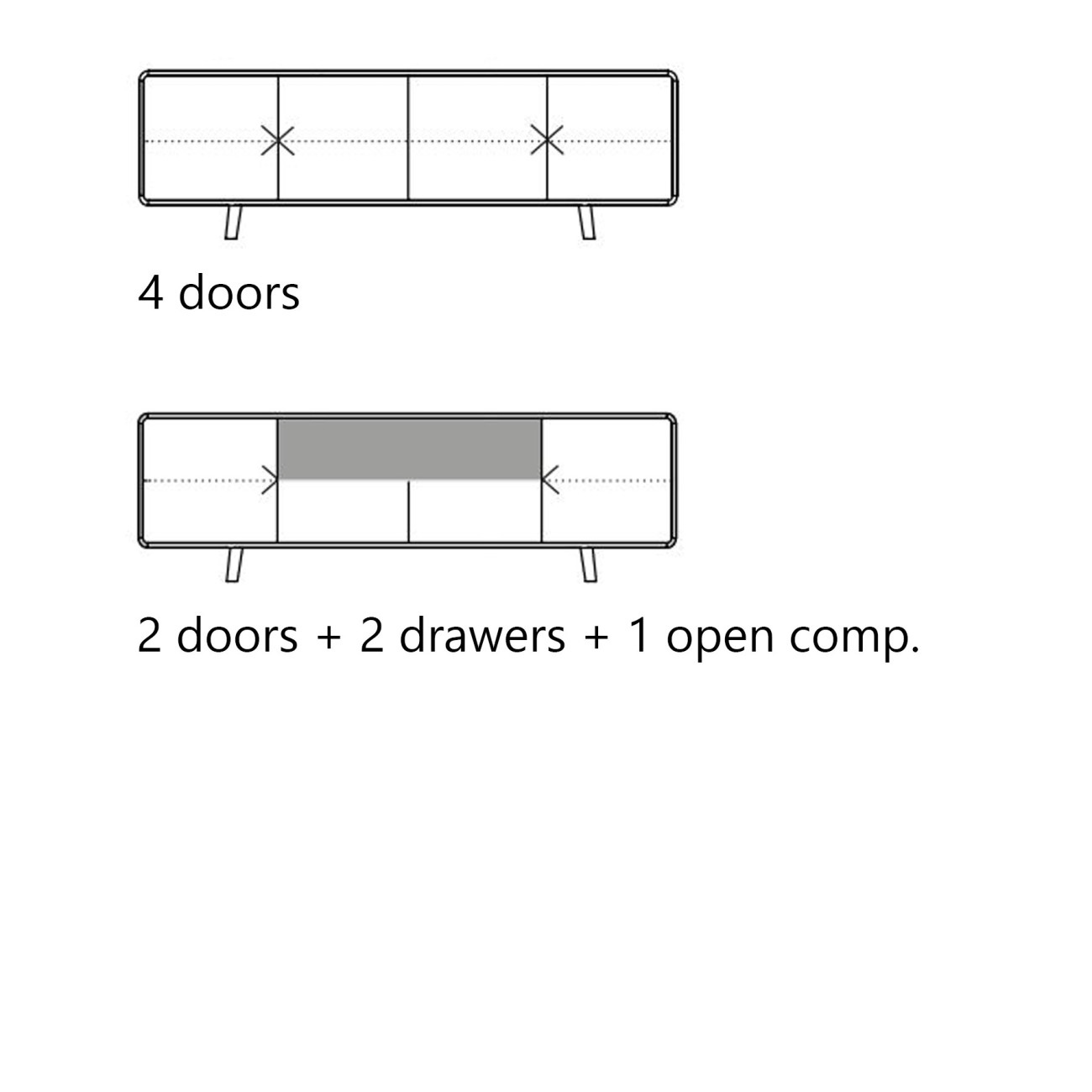 4 doors

2 doors + 2 drawers + 1 open comp.